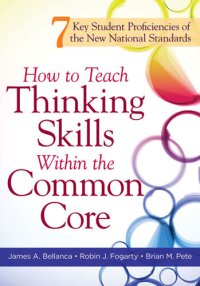 7 Key Student Proficiencies of the New National Standards

How to Teach Thinking Skills Within the Common Core

James A. Bellanca • Robin J. Fogarty • Brian M. Pete